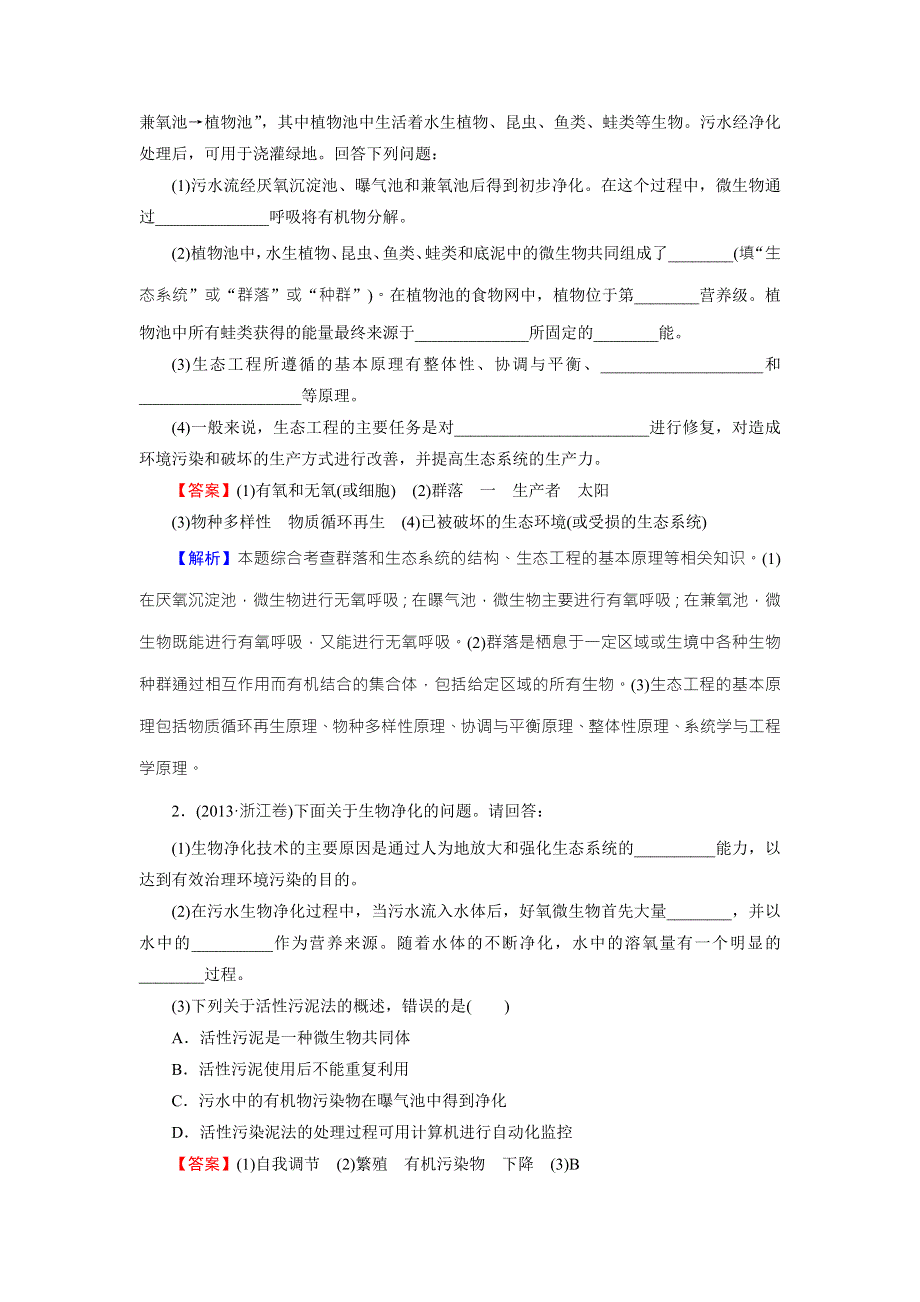 兼氧池→植物池”，其中植物池中生活着水生植物、昆虫、鱼类、蛙类等生物。污水经净化处理后，可用于浇灌绿地。回答下列问题：

(1)污水流经厌氧沉淀池、曝气池和兼氧池后得到初步净化。在这个过程中，微生物通过______________呼吸将有机物分解。

(2)植物池中，水生植物、昆虫、鱼类、蛙类和底泥中的微生物共同组成了________(填“生态系统”或“群落”或“种群”)。在植物池的食物网中，植物位于第________营养级。植物池中所有蛙类获得的能量最终来源于______________所固定的________能。

(3)生态工程所遵循的基本原理有整体性、协调与平衡、____________________和____________________等原理。

(4)一般来说，生态工程的主要任务是对________________________进行修复，对造成环境污染和破坏的生产方式进行改善，并提高生态系统的生产力。

【答案】(1)有氧和无氧(或细胞)　(2)群落　一　生产者　太阳

(3)物种多样性　物质循环再生　(4)已被破坏的生态环境(或受损的生态系统)

【解析】本题综合考查群落和生态系统的结构、生态工程的基本原理等相关知识。(1)在厌氧沉淀池，微生物进行无氧呼吸；在曝气池，微生物主要进行有氧呼吸；在兼氧池，微生物既能进行有氧呼吸，又能进行无氧呼吸。(2)群落是栖息于一定区域或生境中各种生物种群通过相互作用而有机结合的集合体，包括给定区域的所有生物。(3)生态工程的基本原理包括物质循环再生原理、物种多样性原理、协调与平衡原理、整体性原理、系统学与工程学原理。

2．(2013·浙江卷)下面关于生物净化的问题。请回答：

(1)生物净化技术的主要原因是通过人为地放大和强化生态系统的__________能力，以达到有效治理环境污染的目的。

(2)在污水生物净化过程中，当污水流入水体后，好氧微生物首先大量________，并以水中的__________作为营养来源。随着水体的不断净化，水中的溶氧量有一个明显的________过程。

(3)下列关于活性污泥法的概述，错误的是(　　)

A．活性污泥是一种微生物共同体

B．活性污泥使用后不能重复利用

C．污水中的有机物污染物在曝气池中得到净化

D．活性污染泥法的处理过程可用计算机进行自动化监控

【答案】(1)自我调节　(2)繁殖　有机污染物　下降　(3)B